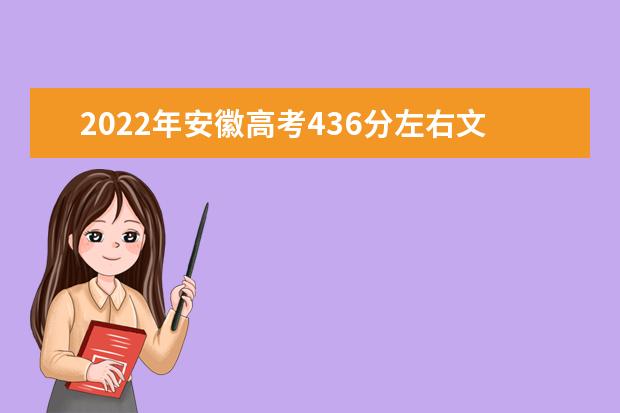 2022年安徽高考436分左右文